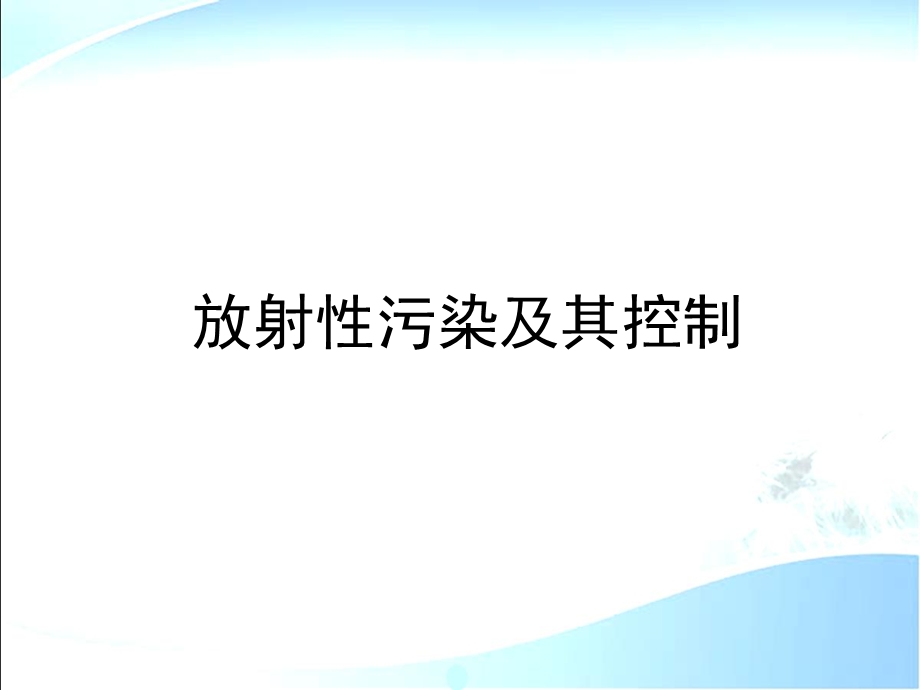 放射性污染及其控制